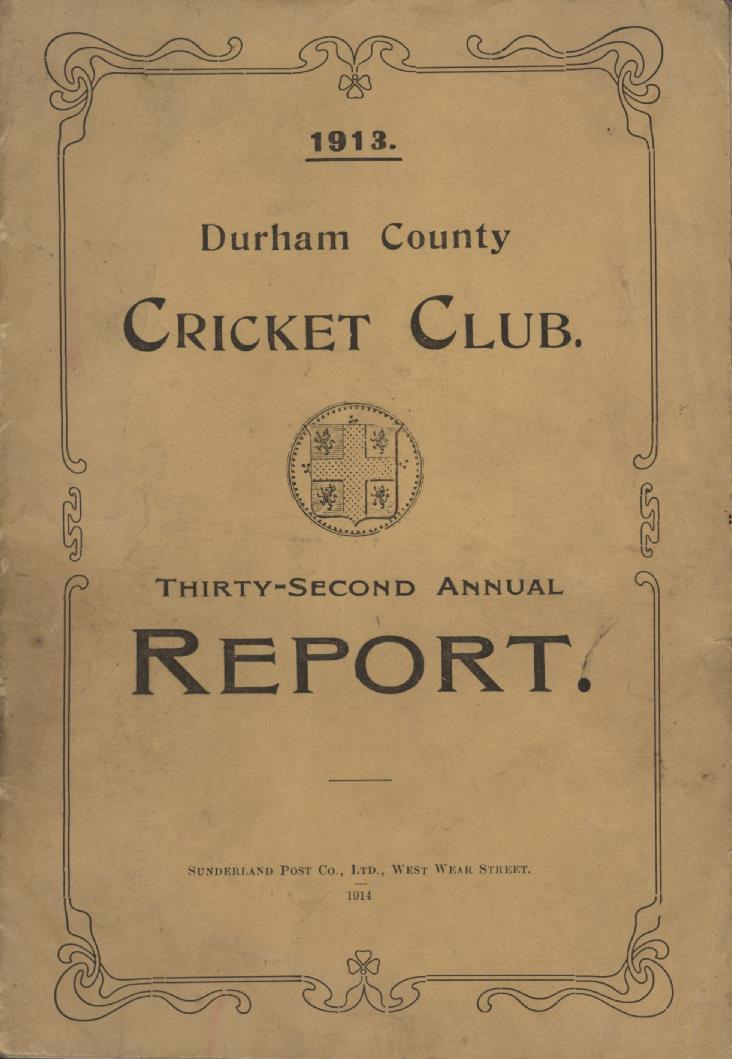 1913.

Durham County

CRICKET CLUB.

THIRTY-SECOND ANNUAL

REPORT.

SUNDERLAND POST CO., LTD., WEST WEAR STREET.

1914